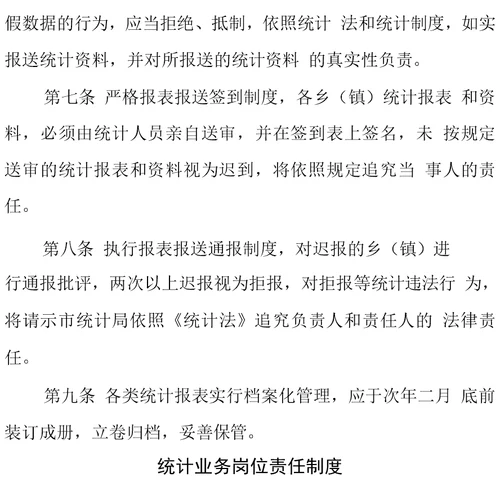 假数据的行为，应当拒绝、抵制，依照统计 法和统计制度，如实报送统计资料，并对所报送的统计资料 的真实性负责。

第七条 严格报表报送签到制度，各乡（镇）统计报表 和资料，必须由统计人员亲自送审，并在签到表上签名，未 按规定送审的统计报表和资料视为迟到，将依照规定追究当 事人的责任。

第八条 执行报表报送通报制度，对迟报的乡（镇）进行通报批评，两次以上迟报视为拒报，对拒报等统计违法行 为，将请示市统计局依照《统计法》追究负责人和责任人的 法律责任。

第九条 各类统计报表实行档案化管理，应于次年二月 底前装订成册，立卷归档，妥善保管。

统计业务岗位责任制度